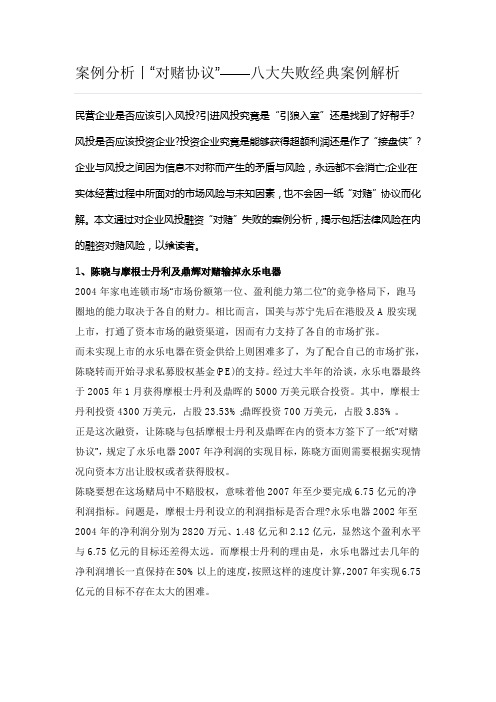 案例分析丨“对赌协议”——八大失败经典案例解析

民营企业是否应该引入风投?引进风投究竟是“引狼入室”还是找到了好帮手?风投是否应该投资企业?投资企业究竟是能够获得超额利润还是作了“接盘侠”?企业与风投之间因为信息不对称而产生的矛盾与风险，永远都不会消亡;企业在实体经营过程中所面对的市场风险与未知因素，也不会因一纸“对赌”协议而化解。本文通过对企业风投融资“对赌”失败的案例分析，揭示包括法律风险在内的融资对赌风险，以飨读者。

1、陈晓与摩根士丹利及鼎辉对赌输掉永乐电器

2004 年家电连锁市场“市场份额第一位、盈利能力第二位”的竞争格局下，跑马圈地的能力取决于各自的财力。相比而言，国美与苏宁先后在港股及 A 股实现上市，打通了资本市场的融资渠道，因而有力支持了各自的市场扩张。

而未实现上市的永乐电器在资金供给上则困难多了，为了配合自己的市场扩张，陈晓转而开始寻求私募股权基金(PE)的支持。经过大半年的洽谈，永乐电器最终于 2005 年 1 月获得摩根士丹利及鼎晖的 5000 万美元联合投资。其中，摩根士丹利投资 4300 万美元，占股 23.53% ;鼎晖投资 700 万美元，占股 3.83% 。

正是这次融资，让陈晓与包括摩根士丹利及鼎晖在内的资本方签下了一纸“对赌协议”，规定了永乐电器 2007 年净利润的实现目标，陈晓方面则需要根据实现情况向资本方出让股权或者获得股权。

陈晓要想在这场赌局中不赔股权，意味着他 2007 年至少要完成 6.75 亿元的净利润指标。问题是，摩根士丹利设立的利润指标是否合理?永乐电器 2002 年至 2004 年的净利润分别为 2820 万元、1.48 亿元和 2.12 亿元，显然这个盈利水平与 6.75 亿元的目标还差得太远。而摩根士丹利的理由是，永乐电器过去几年的净利润增长一直保持在 50% 以上的速度，按照这样的速度计算，2007 年实现 6.75 亿元的目标不存在太大的困难。